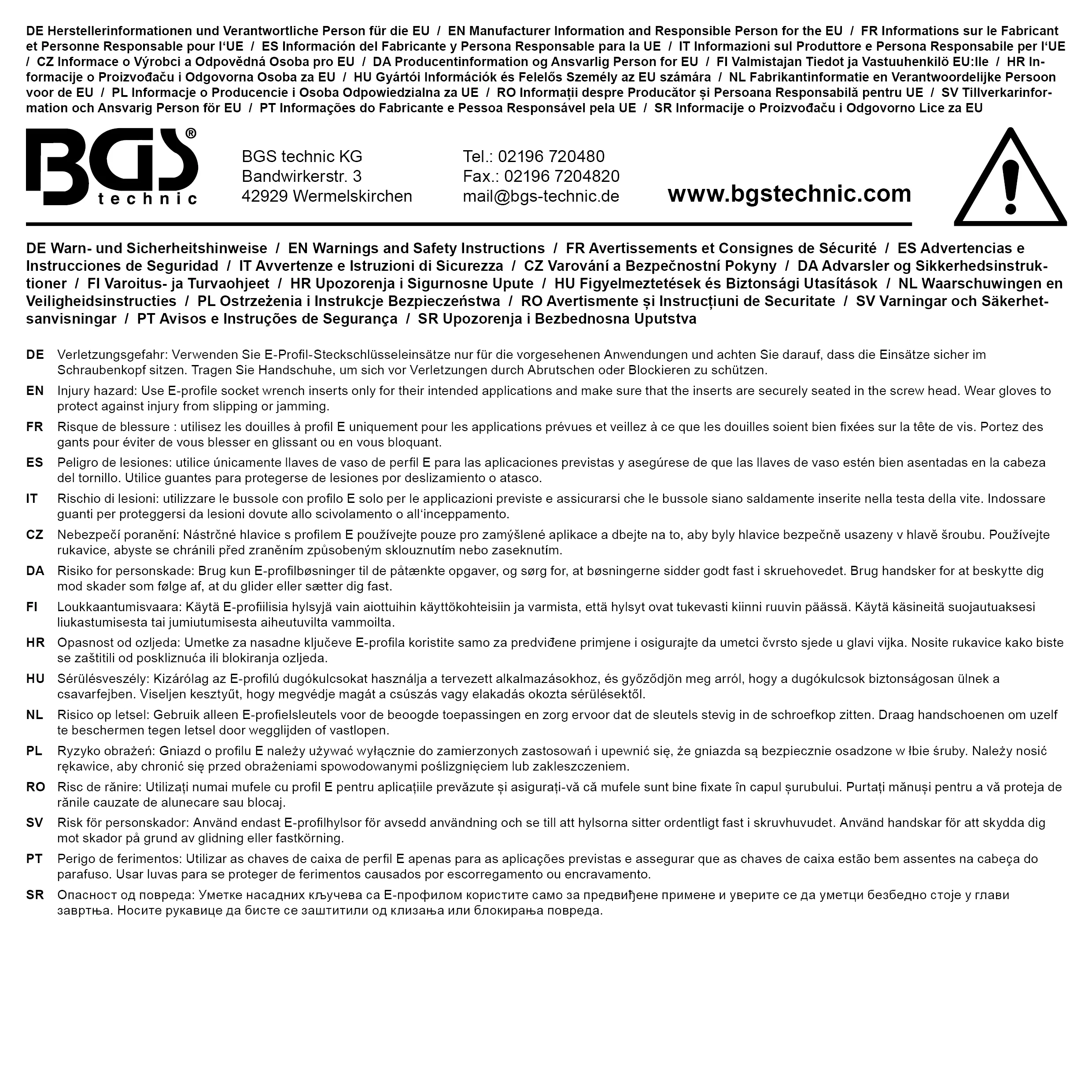 DE Herstellerinformationen und Verantwortliche Person für die EU / EN Manufacturer Information and Responsible Person for the EU / FR Informations sur le Fabricant et Personne Responsable pour l'UE / ES Información del Fabricante y Persona Responsable para la UE / IT Informazioni sul Produttore e Persona Responsabile per l'UE / CZ Informace o Výrobci a Odpovědná Osoba pro EU / DA Producentinformation og Ansvarlig Person for EU / FI Valmistajan Tiedot ja Vastuuhenkilö EU:lle / HR Informacije o Proizvođaču i Odgovorna Osoba za EU / HU Gyártói Információk és Felelős Személy az EU számára / NL Fabrikantinformatie en Verantwoordelijke Persoon voor de EU / PL Informacje o Producencie i Osoba Odpowiedzialna za UE / RO Informații despre Producător și Persoana Responsabilă pentru UE / SV Tillverkarinformation och Ansvarig Person för EU / PT Informações do Fabricante e Pessoa Responsável pela UE / SR Informacije o Proizvođaču i Odgovorno Lice za EU

BGS®
technic

BGS technic KG
Bandwirkerstr. 3
42929 Wermelskirchen

Tel.: 02196 720480
Fax.: 02196 7204820
mail@bgs-technic.de

www.bgstechnic.com

DE Warn- und Sicherheitshinweise / EN Warnings and Safety Instructions / FR Avertissements et Consignes de Sécurité / ES Advertencias e Instrucciones de Seguridad / IT Avvertenze e Istruzioni di Sicurezza / CZ Varování a Bezpečnostní Pokyny / DA Advarsler og Sikkerhedsinstruktioner / FI Varoitus- ja Turvaohjeet / HR Upozorenja i Sigurnosne Upute / HU Figyelmeztetések és Biztonsági Utasítások / NL Waarschuwingen en Veiligheidsinstructies / PL Ostrzeżenia i Instrukcje Bezpieczeństwa / RO Avertismente și Instrucțiuni de Securitate / SV Varningar och Säkerhetsanvisningar / PT Avisos e Instruções de Segurança / SR Upozorenja i Bezbednosna Uputstva

DE Verletzungsgefahr: Verwenden Sie E-Profil-Steckschlüsseleinsätze nur für die vorgesehenen Anwendungen und achten Sie darauf, dass die Einsätze sicher im Schraubenkopf sitzen. Tragen Sie Handschuhe, um sich vor Verletzungen durch Abrutschen oder Blockieren zu schützen.

EN Injury hazard: Use E-profile socket wrench inserts only for their intended applications and make sure that the inserts are securely seated in the screw head. Wear gloves to protect against injury from slipping or jamming.

FR Risque de blessure : utilisez les douilles à profil E uniquement pour les applications prévues et veillez à ce que les douilles soient bien fixées sur la tête de vis. Portez des gants pour éviter de vous blesser en glissant ou en vous bloquant.

ES Peligro de lesiones: utilice únicamente llaves de vaso de perfil E para las aplicaciones previstas y asegúrese de que las llaves de vaso estén bien asentadas en la cabeza del tornillo. Utilice guantes para protegerse de lesiones por deslizamiento o atasco.

IT Rischio di lesioni: utilizzare le bussole con profilo E solo per le applicazioni previste e assicurarsi che le bussole siano saldamente inserite nella testa della vite. Indossare guanti per proteggersi da lesioni dovute allo scivolamento o all'inceppamento.

CZ Nebezpečí poranění: Nástrčné hlavice s profilem E používejte pouze pro zamýšlené aplikace a dbejte na to, aby byly hlavice bezpečně usazeny v hlavě šroubu. Používejte rukavice, abyste se chránili před zraněním způsobeným sklouznutím nebo zaseknutím.

DA Risiko for personskade: Brug kun E-profilbøsninger til de påtænkte opgaver, og sørg for, at bøsningerne sidder godt fast i skruehovedet. Brug handsker for at beskytte dig mod skader som følge af, at du glider eller sætter dig fast.

FI Loukkaantumisvaara: Käytä E-profiilisia hylsyjä vain aiottuihin käyttökohteisiin ja varmista, että hylsyt ovat tukevasti kiinni ruuvin päässä. Käytä käsineitä suojautuaksesi liukastumisesta tai jumiutumisesta aiheutuvilta vammoilta.

HR Opasnost od ozljeda: Umetke za nasadne ključeve E-profila koristite samo za predviđene primjene i osigurajte da umetci čvrsto sjede u glavi vijka. Nosite rukavice kako biste se zaštitili od poskliznuća ili blokiranja ozljeda.

HU Sérülésveszély: Kizárólag az E-profilú dugókulcsokat használja a tervezett alkalmazásokhoz, és győződjön meg arról, hogy a dugókulcsok biztonságosan ülnek a csavarfejben. Viseljen kesztyűt, hogy megvédje magát a csúszás vagy elakadás okozta sérülésektől.

NL Risico op letsel: Gebruik alleen E-profielsleutels voor de beoogde toepassingen en zorg ervoor dat de sleutels stevig in de schroefkop zitten. Draag handschoenen om uzelf te beschermen tegen letsel door wegglijden of vastlopen.

PL Ryzyko obrażeń: Gniazd o profilu E należy używać wyłącznie do zamierzonych zastosowań i upewnić się, że gniazda są bezpiecznie osadzone w łbie śruby. Należy nosić rękawice, aby chronić się przed obrażeniami spowodowanymi poślizgnięciem lub zakleszczeniem.

RO Risc de rănire: Utilizați numai mufele cu profil E pentru aplicațiile prevăzute și asigurați-vă că mufele sunt bine fixate în capul șurubului. Purtați mănuși pentru a vă proteja de rănile cauzate de alunecare sau blocaj.

SV Risk för personskador: Använd endast E-profilhylsor för avsedd användning och se till att hylsorna sitter ordentligt fast i skruvhuvudet. Använd handskar för att skydda dig mot skador på grund av glidning eller fastkörning.

PT Perigo de ferimentos: Utilizar as chaves de caixa de perfil E apenas para as aplicações previstas e assegurar que as chaves de caixa estão bem assentes na cabeça do parafuso. Usar luvas para se proteger de ferimentos causados por escorregamento ou encravamento.

SR Опасност од повреда: Уметке насадних кључева са Е-профилом користите само за предвиђене примене и уверите се да уметци безбедно стоје у глави завртња. Носите рукавице да бисте се заштитили од клизања или блокирања повреда.